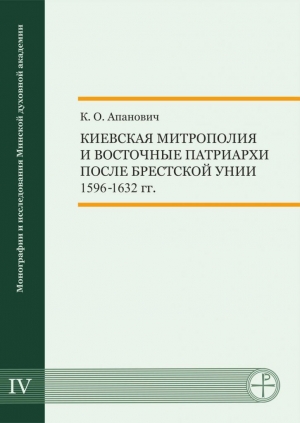 Монографии и исследования Минской духовной академии

К. О. Апанович

КИЕВСКАЯ МИТРОПОЛИЯ И ВОСТОЧНЫЕ ПАТРИАРХИ ПОСЛЕ БРЕСТСКОЙ УНИИ

1596-1632 гг.

IV